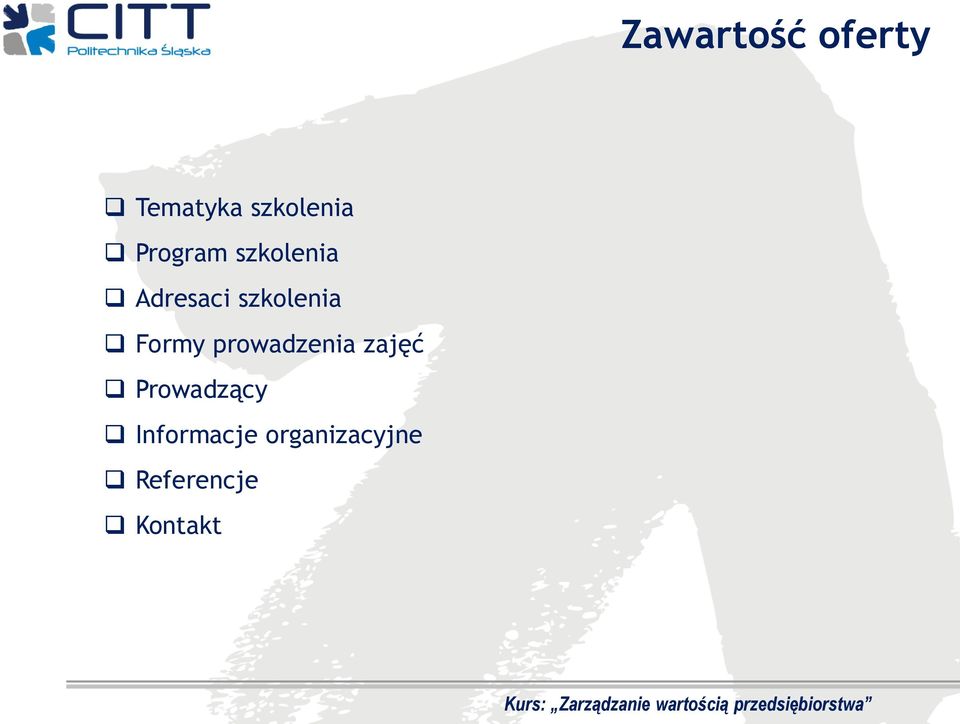 CITT
Politechnika Śląska

Zawartość oferty

❑ Tematyka szkolenia
❑ Program szkolenia
❑ Adresaci szkolenia
❑ Formy prowadzenia zajęć
❑ Prowadzący
❑ Informacje organizacyjne
❑ Referencje
❑ Kontakt

Kurs: „Zarządzanie wartością przedsiębiorstwa”